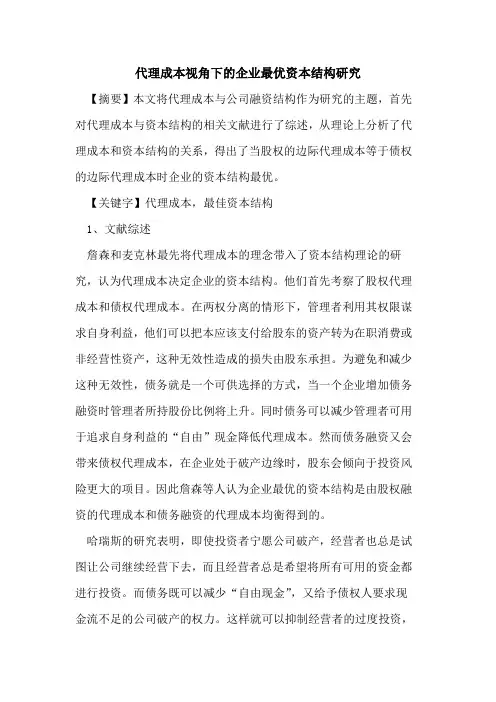 代理成本视角下的企业最优资本结构研究

【摘要】本文将代理成本与公司融资结构作为研究的主题，首先对代理成本与资本结构的相关文献进行了综述，从理论上分析了代理成本和资本结构的关系，得出了当股权的边际代理成本等于债权的边际代理成本时企业的资本结构最优。

【关键字】代理成本，最佳资本结构

1、文献综述

詹森和麦克林最先将代理成本的理念带入了资本结构理论的研究，认为代理成本决定企业的资本结构。他们首先考察了股权代理成本和债权代理成本。在两权分离的情形下，管理者利用其权限谋求自身利益，他们可以把本应该支付给股东的资产转为在职消费或非经营性资产，这种无效性造成的损失由股东承担。为避免和减少这种无效性，债务就是一个可供选择的方式，当一个企业增加债务融资时管理者所持股份比例将上升。同时债务可以减少管理者可用于追求自身利益的“自由”现金降低代理成本。然而债务融资又会带来债权代理成本，在企业处于破产边缘时，股东会倾向于投资风险更大的项目。因此詹森等人认为企业最优的资本结构是由股权融资的代理成本和债务融资的代理成本均衡得到的。

哈瑞斯的研究表明，即使投资者宁愿公司破产，经营者也总是试图让公司继续经营下去，而且经营者总是希望将所有可用的资金都进行投资。而债务既可以减少“自由现金”，又给予债权人要求现金流不足的公司破产的权力。这样就可以抑制经营者的过度投资，